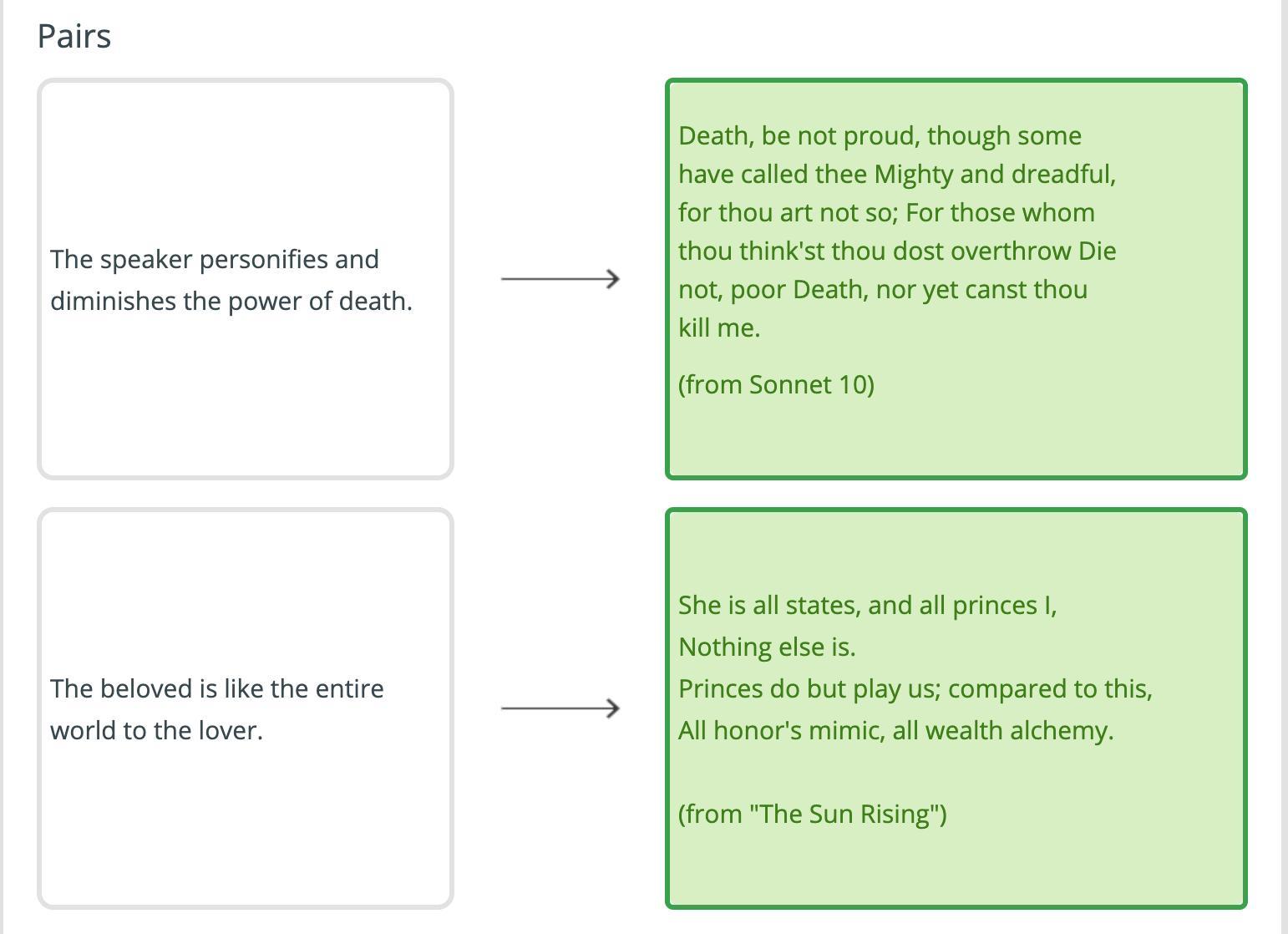 Pairs

The speaker personifies and diminishes the power of death.

Death, be not proud, though some have called thee Mighty and dreadful, for thou art not so; For those whom thou think'st thou dost overthrow Die not, poor Death, nor yet canst thou kill me.

(from Sonnet 10)

The beloved is like the entire world to the lover.

She is all states, and all princes I,
Nothing else is.
Princes do but play us; compared to this,
All honor's mimic, all wealth alchemy.

(from "The Sun Rising")